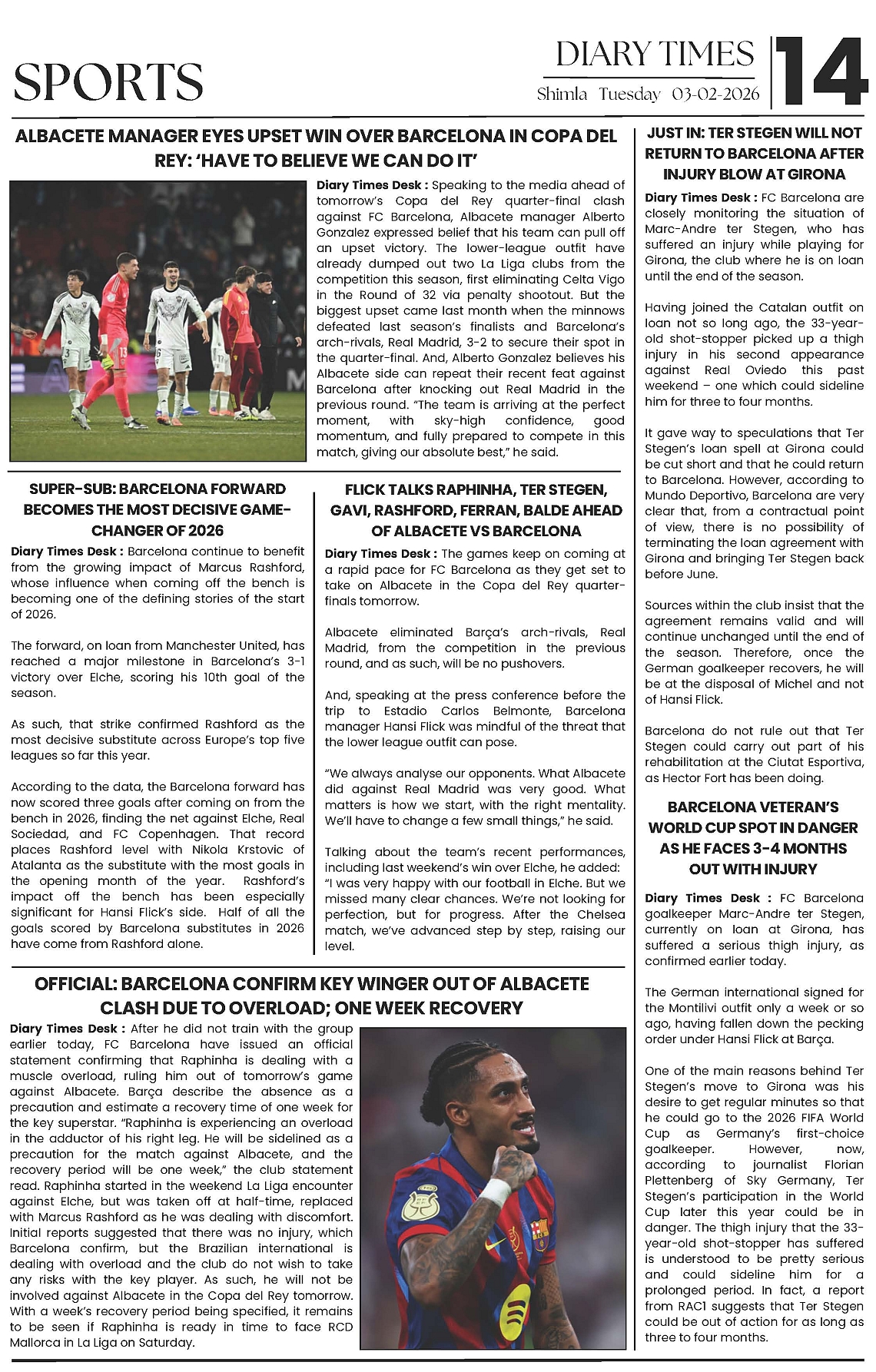 SPORTS

DIARY TIMES
Shimla Tuesday 03-02-2026

14

ALBACETE MANAGER EYES UPSET WIN OVER BARCELONA IN COPA DEL REY: 'HAVE TO BELIEVE WE CAN DO IT'

Diary Times Desk : Speaking to the media ahead of tomorrow's Copa del Rey quarter-final clash against FC Barcelona, Albacete manager Alberto Gonzalez expressed belief that his team can pull off an upset victory. The lower-league outfit have already dumped out two La Liga clubs from the competition this season, first eliminating Celta Vigo in the Round of 32 via penalty shootout. But the biggest upset came last month when the minnows defeated last season's finalists and Barcelona's arch-rivals, Real Madrid, 3-2 to secure their spot in the quarter-final. And, Alberto Gonzalez believes his Albacete side can repeat their recent feat against Barcelona after knocking out Real Madrid in the previous round. "The team is arriving at the perfect moment, with sky-high confidence, good momentum, and fully prepared to compete in this match, giving our absolute best," he said.

SUPER-SUB: BARCELONA FORWARD BECOMES THE MOST DECISIVE GAME-CHANGER OF 2026

Diary Times Desk : Barcelona continue to benefit from the growing impact of Marcus Rashford, whose influence when coming off the bench is becoming one of the defining stories of the start of 2026.

The forward, on loan from Manchester United, has reached a major milestone in Barcelona's 3-1 victory over Elche, scoring his 10th goal of the season.

As such, that strike confirmed Rashford as the most decisive substitute across Europe's top five leagues so far this year.

According to the data, the Barcelona forward has now scored three goals after coming on from the bench in 2026, finding the net against Elche, Real Sociedad, and FC Copenhagen. That record places Rashford level with Nikola Krstovic of Atalanta as the substitute with the most goals in the opening month of the year. Rashford's impact off the bench has been especially significant for Hansi Flick's side. Half of all the goals scored by Barcelona substitutes in 2026 have come from Rashford alone.

FLICK TALKS RAPHINHA, TER STEGEN, GAVI, RASHFORD, FERRAN, BALDE AHEAD OF ALBACETE VS BARCELONA

Diary Times Desk : The games keep on coming at a rapid pace for FC Barcelona as they get set to take on Albacete in the Copa del Rey quarter-finals tomorrow.

Albacete eliminated Barça's arch-rivals, Real Madrid, from the competition in the previous round, and as such, will be no pushovers.

And, speaking at the press conference before the trip to Estadio Carlos Belmonte, Barcelona manager Hansi Flick was mindful of the threat that the lower league outfit can pose.

"We always analyse our opponents. What Albacete did against Real Madrid was very good. What matters is how we start, with the right mentality. We'll have to change a few small things," he said.

Talking about the team's recent performances, including last weekend's win over Elche, he added: "I was very happy with our football in Elche. But we missed many clear chances. We're not looking for perfection, but for progress. After the Chelsea match, we've advanced step by step, raising our level.

OFFICIAL: BARCELONA CONFIRM KEY WINGER OUT OF ALBACETE CLASH DUE TO OVERLOAD; ONE WEEK RECOVERY

Diary Times Desk : After he did not train with the group earlier today, FC Barcelona have issued an official statement confirming that Raphinha is dealing with a muscle overload, ruling him out of tomorrow's game against Albacete. Barça describe the absence as a precaution and estimate a recovery time of one week for the key superstar. "Raphinha is experiencing an overload in the adductor of his right leg. He will be sidelined as a precaution for the match against Albacete, and the recovery period will be one week," the club statement read. Raphinha started in the weekend La Liga encounter against Elche, but was taken off at half-time, replaced with Marcus Rashford as he was dealing with discomfort. Initial reports suggested that there was no injury, which Barcelona confirm, but the Brazilian international is dealing with overload and the club do not wish to take any risks with the key player. As such, he will not be involved against Albacete in the Copa del Rey tomorrow. With a week's recovery period being specified, it remains to be seen if Raphinha is ready in time to face RCD Mallorca in La Liga on Saturday.

JUST IN: TER STEGEN WILL NOT RETURN TO BARCELONA AFTER INJURY BLOW AT GIRONA

Diary Times Desk : FC Barcelona are closely monitoring the situation of Marc-Andre ter Stegen, who has suffered an injury while playing for Girona, the club where he is on loan until the end of the season.

Having joined the Catalan outfit on loan not so long ago, the 33-year-old shot-stopper picked up a thigh injury in his second appearance against Real Oviedo this past weekend – one which could sideline him for three to four months.

It gave way to speculations that Ter Stegen's loan spell at Girona could be cut short and that he could return to Barcelona. However, according to Mundo Deportivo, Barcelona are very clear that, from a contractual point of view, there is no possibility of terminating the loan agreement with Girona and bringing Ter Stegen back before June.

Sources within the club insist that the agreement remains valid and will continue unchanged until the end of the season. Therefore, once the German goalkeeper recovers, he will be at the disposal of Michel and not of Hansi Flick.

Barcelona do not rule out that Ter Stegen could carry out part of his rehabilitation at the Ciutat Esportiva, as Hector Fort has been doing.

BARCELONA VETERAN'S WORLD CUP SPOT IN DANGER AS HE FACES 3-4 MONTHS OUT WITH INJURY

Diary Times Desk : FC Barcelona goalkeeper Marc-Andre ter Stegen, currently on loan at Girona, has suffered a serious thigh injury, as confirmed earlier today.

The German international signed for the Montilivi outfit only a week or so ago, having fallen down the pecking order under Hansi Flick at Barça.

One of the main reasons behind Ter Stegen's move to Girona was his desire to get regular minutes so that he could go to the 2026 FIFA World Cup as Germany's first-choice goalkeeper. However, now, according to journalist Florian Plettenberg of Sky Germany, Ter Stegen's participation in the World Cup later this year could be in danger. The thigh injury that the 33-year-old shot-stopper has suffered is understood to be pretty serious and could sideline him for a prolonged period. In fact, a report from RAC1 suggests that Ter Stegen could be out of action for as long as three to four months.